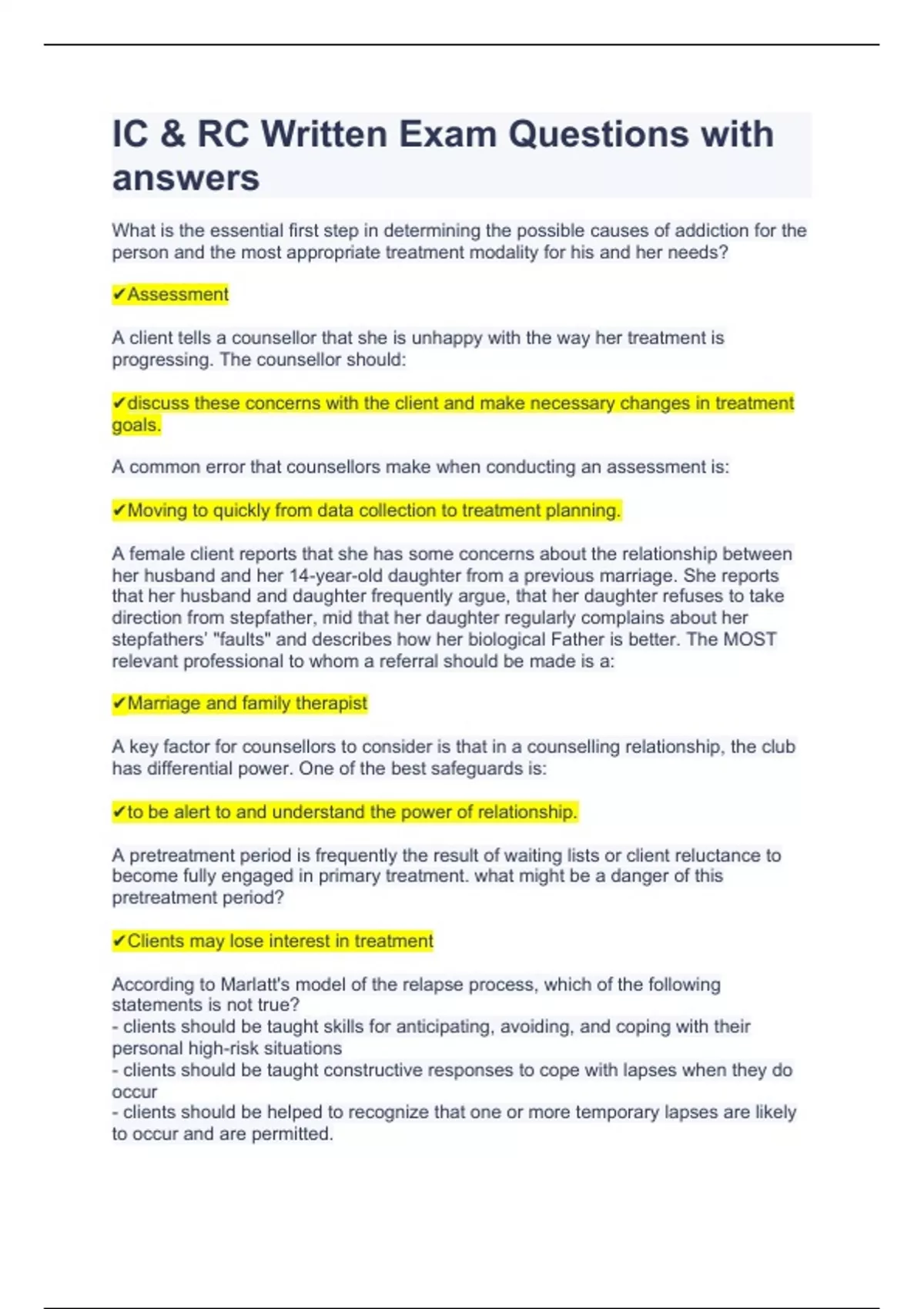 IC & RC Written Exam Questions with answers

What is the essential first step in determining the possible causes of addiction for the person and the most appropriate treatment modality for his and her needs?

✔Assessment

A client tells a counsellor that she is unhappy with the way her treatment is progressing. The counsellor should:

✔discuss these concerns with the client and make necessary changes in treatment goals.

A common error that counsellors make when conducting an assessment is:

✔Moving to quickly from data collection to treatment planning.

A female client reports that she has some concerns about the relationship between her husband and her 14-year-old daughter from a previous marriage. She reports that her husband and daughter frequently argue, that her daughter refuses to take direction from stepfather, mid that her daughter regularly complains about her stepfathers' "faults" and describes how her biological Father is better. The MOST relevant professional to whom a referral should be made is a:

✔Marriage and family therapist

A key factor for counsellors to consider is that in a counselling relationship, the club has differential power. One of the best safeguards is:

✔to be alert to and understand the power of relationship.

A pretreatment period is frequently the result of waiting lists or client reluctance to become fully engaged in primary treatment. what might be a danger of this pretreatment period?

✔Clients may lose interest in treatment

According to Marlatt's model of the relapse process, which of the following statements is not true?
- clients should be taught skills for anticipating, avoiding, and coping with their personal high-risk situations
- clients should be taught constructive responses to cope with lapses when they do occur
- clients should be helped to recognize that one or more temporary lapses are likely to occur and are permitted.